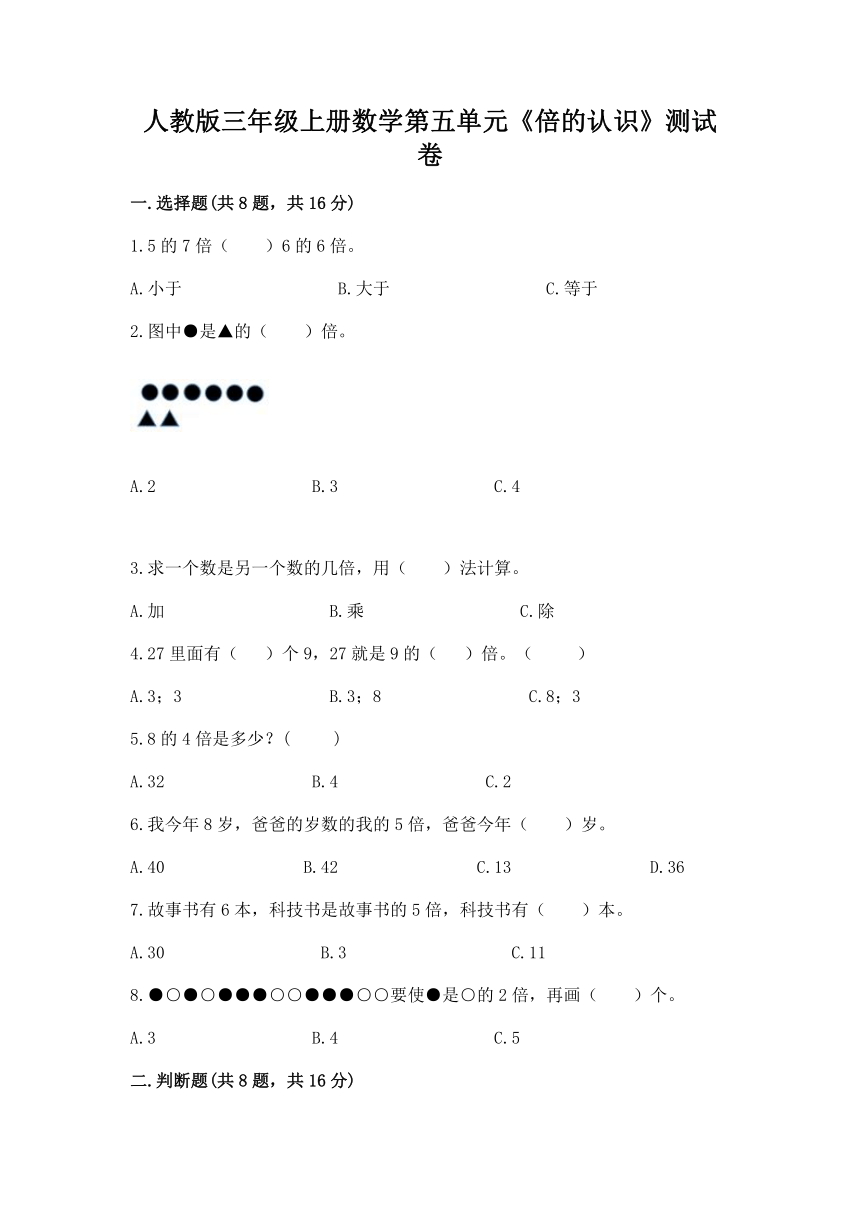 人教版三年级上册数学第五单元《倍的认识》测试卷

一.选择题(共8题，共16分)

1.5的7倍（　　）6的6倍。

A.小于　　　　B.大于　　　　C.等于

2.图中●是▲的（　　）倍。

●●●●●●
▲▲

A.2　　　　B.3　　　　C.4

3.求一个数是另一个数的几倍，用（　　）法计算。

A.加　　　　B.乘　　　　C.除

4.27里面有（　　）个9，27就是9的（　　）倍。（　　）

A.3；3　　　　B.3；8　　　　C.8；3

5.8的4倍是多少？(　　)

A.32　　　　B.4　　　　C.2

6.我今年8岁，爸爸的岁数的我的5倍，爸爸今年（　　）岁。

A.40　　　　B.42　　　　C.13　　　　D.36

7.故事书有6本，科技书是故事书的5倍，科技书有（　　）本。

A.30　　　　B.3　　　　C.11

8.●○●○●●●○○●●●○○要使●是○的2倍，再画（　　）个。

A.3　　　　B.4　　　　C.5

二.判断题(共8题，共16分)